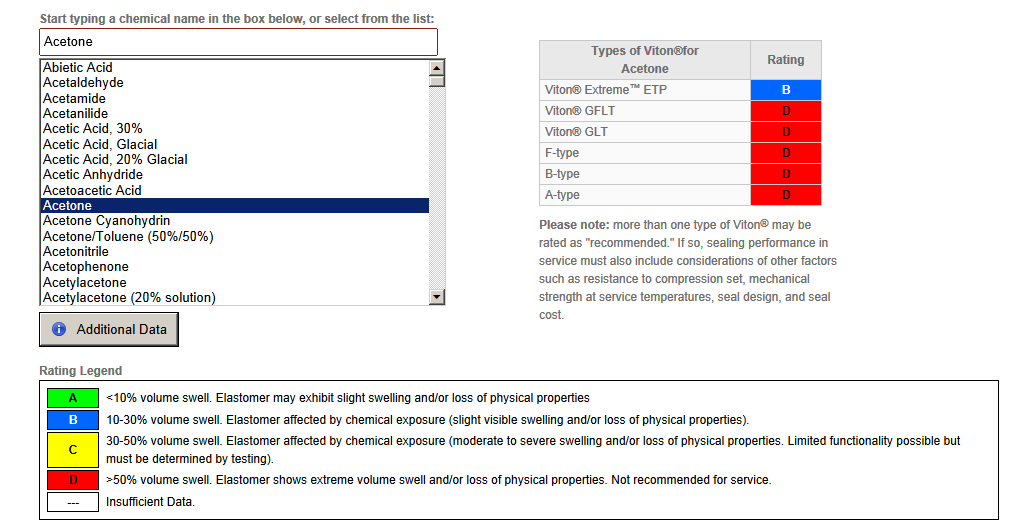 Start typing a chemical name in the box below, or select from the list:

Acetone

Abietic Acid
Acetaldehyde
Acetamide
Acetanilide
Acetic Acid, 30%
Acetic Acid, Glacial
Acetic Acid, 20% Glacial
Acetic Anhydride
Acetoacetic Acid
Acetone
Acetone Cyanohydrin
Acetone/Toluene (50%/50%)
Acetonitrile
Acetophenone
Acetylacetone
Acetylacetone (20% solution)

Additional Data

| Types of Viton®for Acetone | Rating |
|---|---|
| Viton® Extreme™ ETP | B |
| Viton® GFLT | D |
| Viton® GLT | D |
| F-type | D |
| B-type | D |
| A-type | D |

Please note: more than one type of Viton® may be rated as "recommended." If so, sealing performance in service must also include considerations of other factors such as resistance to compression set, mechanical strength at service temperatures, seal design, and seal cost.

Rating Legend

| | |
|---|---|
| A | <10% volume swell. Elastomer may exhibit slight swelling and/or loss of physical properties |
| B | 10-30% volume swell. Elastomer affected by chemical exposure (slight visible swelling and/or loss of physical properties). |
| C | 30-50% volume swell. Elastomer affected by chemical exposure (moderate to severe swelling and/or loss of physical properties. Limited functionality possible but must be determined by testing). |
| D | >50% volume swell. Elastomer shows extreme volume swell and/or loss of physical properties. Not recommended for service. |
| --- | Insufficient Data. |